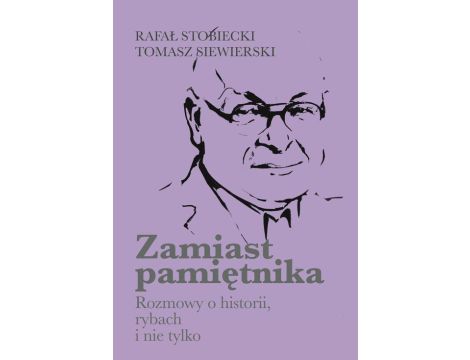 RAFAŁ STOBIECKI
TOMASZ SIEWIERSKI

Zamiast pamiętnika

Rozmowy o historii, rybach i nie tylko